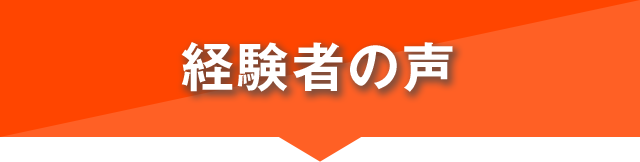 経験者の声